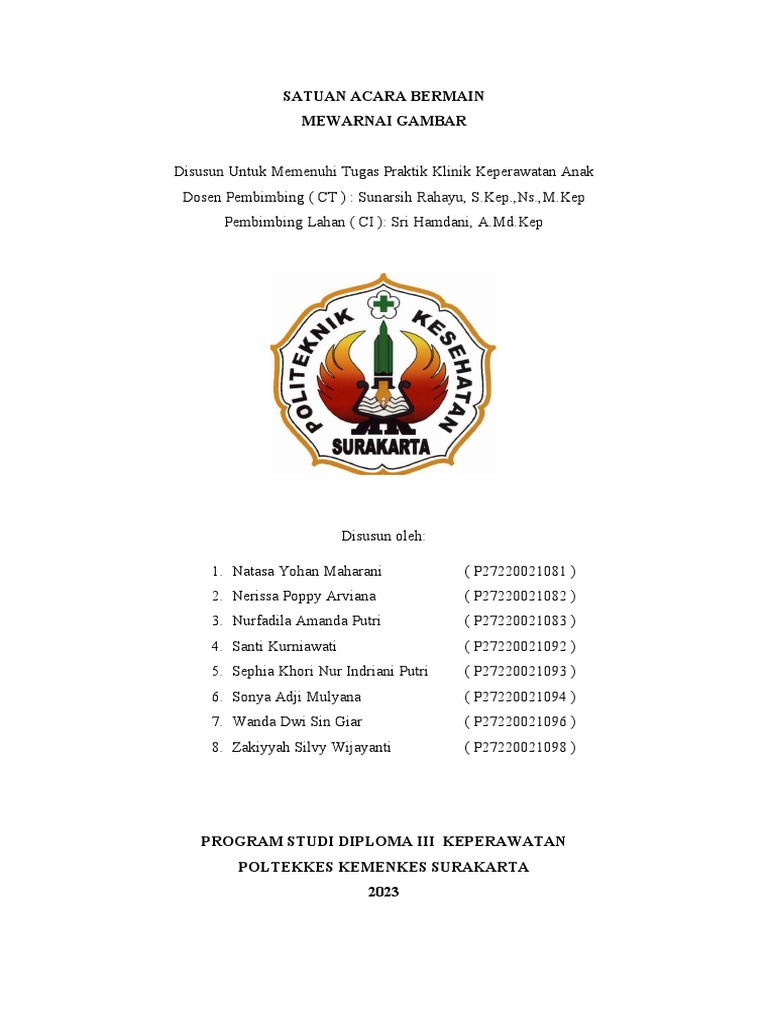 SATUAN ACARA BERMAIN
MEWARNAI GAMBAR

Disusun Untuk Memenuhi Tugas Praktik Klinik Keperawatan Anak
Dosen Pembimbing ( CT ) : Sunarsih Rahayu, S.Kep.,Ns.,M.Kep
Pembimbing Lahan ( CI ): Sri Hamdani, A.Md.Kep

POLITEKNIK KESEHATAN
SURAKARTA

Disusun oleh:

1. Natasa Yohan Maharani ( P27220021081 )
2. Nerissa Poppy Arviana ( P27220021082 )
3. Nurfadila Amanda Putri ( P27220021083 )
4. Santi Kurniawati ( P27220021092 )
5. Sephia Khori Nur Indriani Putri ( P27220021093 )
6. Sonya Adji Mulyana ( P27220021094 )
7. Wanda Dwi Sin Giar ( P27220021096 )
8. Zakiyyah Silvy Wijayanti ( P27220021098 )

PROGRAM STUDI DIPLOMA III KEPERAWATAN
POLTEKKES KEMENKES SURAKARTA
2023